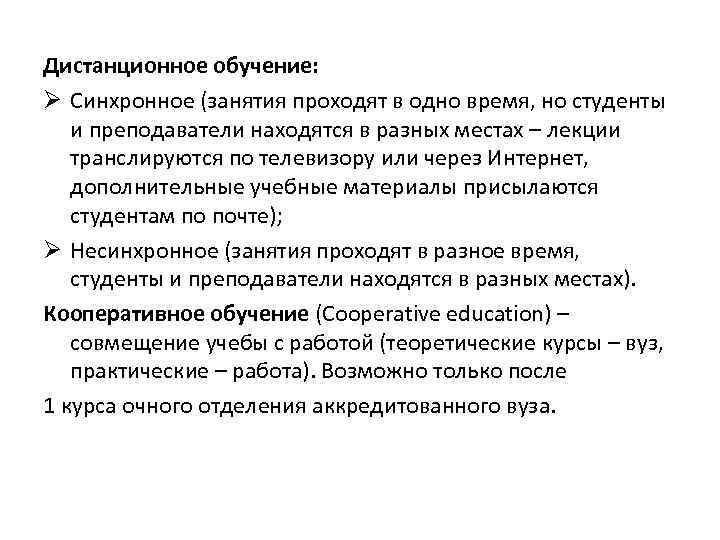 Дистанционное обучение:

➢ Синхронное (занятия проходят в одно время, но студенты и преподаватели находятся в разных местах – лекции транслируются по телевизору или через Интернет, дополнительные учебные материалы присылаются студентам по почте);

➢ Несинхронное (занятия проходят в разное время, студенты и преподаватели находятся в разных местах).

Кооперативное обучение (Cooperative education) – совмещение учебы с работой (теоретические курсы – вуз, практические – работа). Возможно только после

1 курса очного отделения аккредитованного вуза.